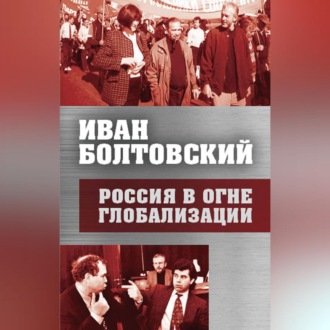 ИВАН БОЛТОВСКИЙ

РОССИЯ В ОГНЕ ГЛОБАЛИЗАЦИИ